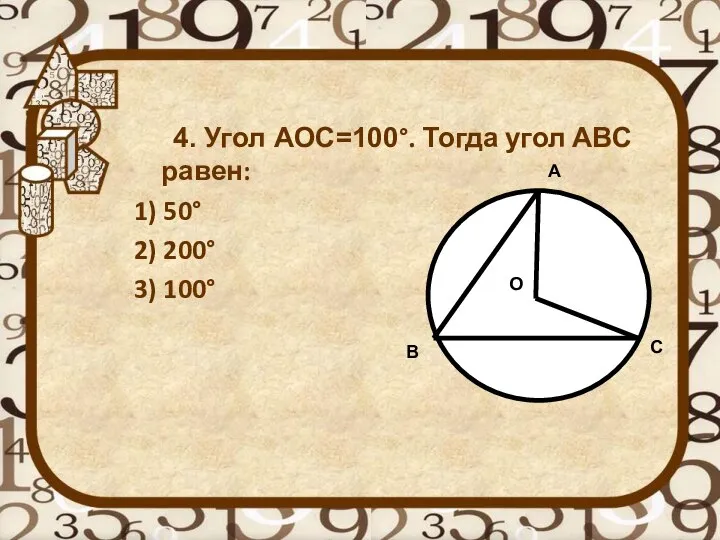 4. Угол АОС=100°. Тогда угол АВС равен:

1) 50°

2) 200°

3) 100°

А

О

В

С